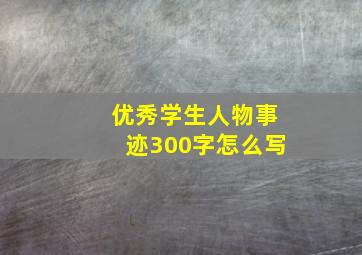 优秀学生人物事迹300字怎么写